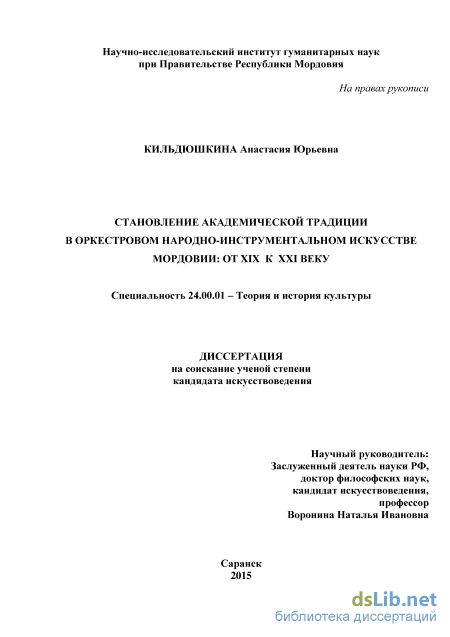 Научно-исследовательский институт гуманитарных наук при Правительстве Республики Мордовия

На правах рукописи

КИЛЬДЮШКИНА Анастасия Юрьевна

СТАНОВЛЕНИЕ АКАДЕМИЧЕСКОЙ ТРАДИЦИИ В ОРКЕСТРОВОМ НАРОДНО-ИНСТРУМЕНТАЛЬНОМ ИСКУССТВЕ МОРДОВИИ: ОТ XIX К XXI ВЕКУ

Специальность 24.00.01 – Теория и история культуры

ДИССЕРТАЦИЯ
на соискание ученой степени кандидата искусствоведения

Научный руководитель:
Заслуженный деятель науки РФ,
доктор философских наук,
кандидат искусствоведения,
профессор
Воронина Наталья Ивановна

Саранск
2015

dsLib.net
библиотека диссертаций